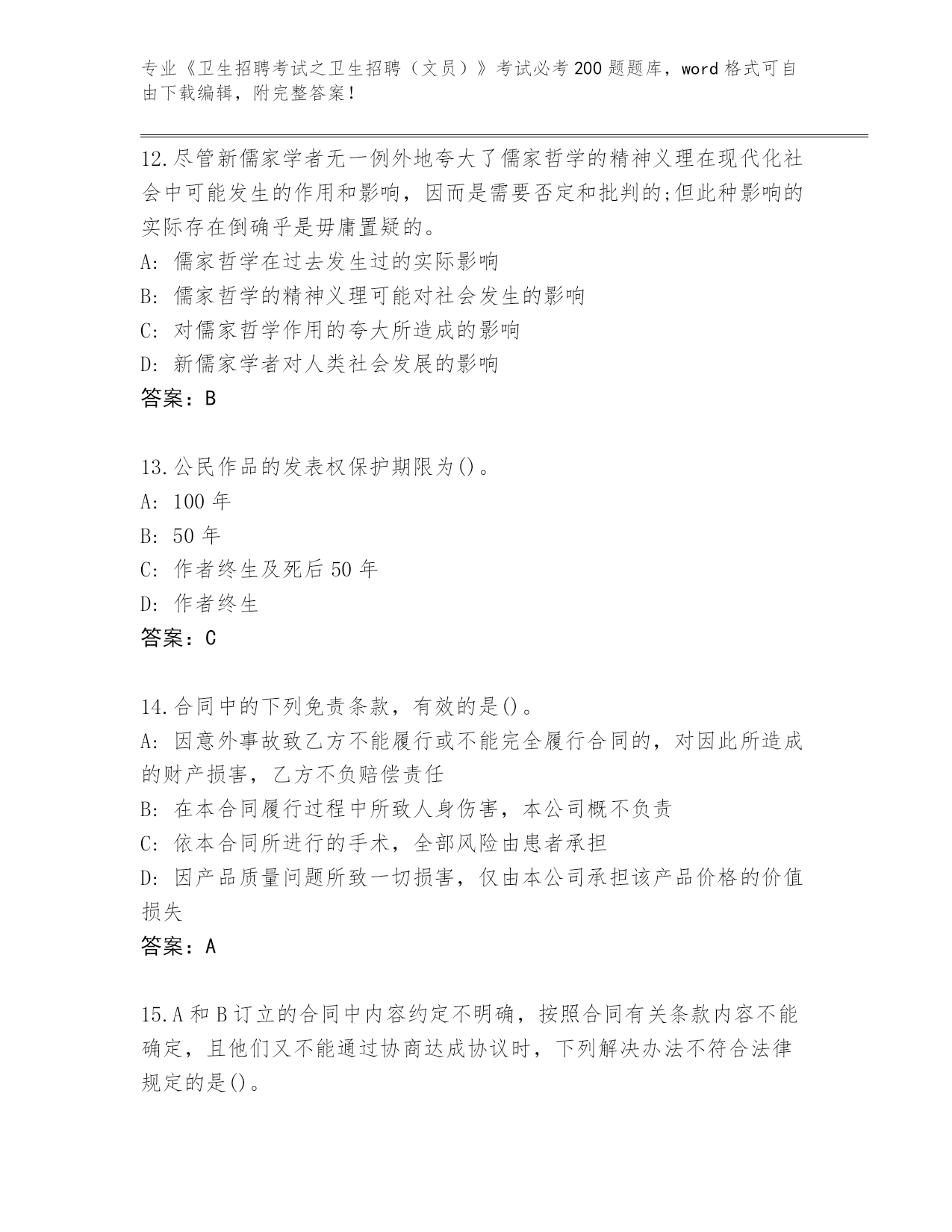 专业《卫生招聘考试之卫生招聘（文员）》考试必考200题题库，word格式可自由下载编辑，附完整答案！

12.尽管新儒家学者无一例外地夸大了儒家哲学的精神义理在现代化社会中可能发生的作用和影响，因而是需要否定和批判的;但此种影响的实际存在倒确乎是毋庸置疑的。
A: 儒家哲学在过去发生过的实际影响
B: 儒家哲学的精神义理可能对社会发生的影响
C: 对儒家哲学作用的夸大所造成的影响
D: 新儒家学者对人类社会发展的影响
答案：B

13.公民作品的发表权保护期限为()。
A: 100年
B: 50年
C: 作者终生及死后50年
D: 作者终生
答案：C

14.合同中的下列免责条款，有效的是()。
A: 因意外事故致乙方不能履行或不能完全履行合同的，对因此所造成的财产损害，乙方不负赔偿责任
B: 在本合同履行过程中所致人身伤害，本公司概不负责
C: 依本合同所进行的手术，全部风险由患者承担
D: 因产品质量问题所致一切损害，仅由本公司承担该产品价格的价值损失
答案：A

15.A和B订立的合同中内容约定不明确，按照合同有关条款内容不能确定，且他们又不能通过协商达成协议时，下列解决办法不符合法律规定的是()。